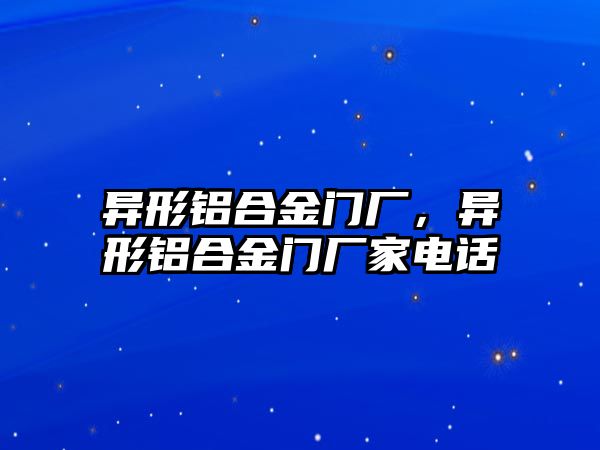 异形铝合金门厂，异形铝合金门厂家电话